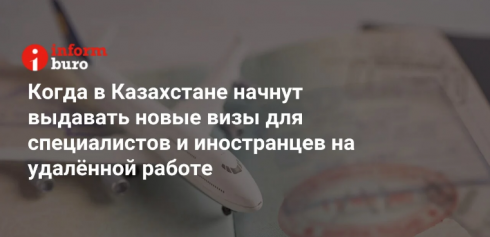 inform buro

Когда в Казахстане начнут выдавать новые визы для специалистов и иностранцев на удалённой работе